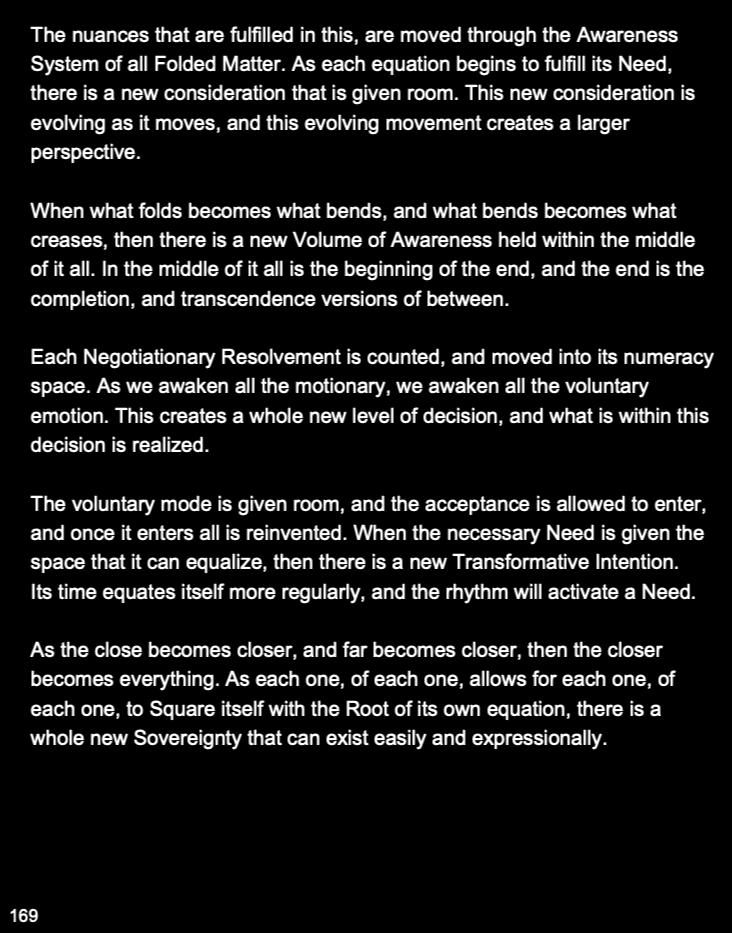 The nuances that are fulfilled in this, are moved through the Awareness System of all Folded Matter. As each equation begins to fulfill its Need, there is a new consideration that is given room. This new consideration is evolving as it moves, and this evolving movement creates a larger perspective.

When what folds becomes what bends, and what bends becomes what creases, then there is a new Volume of Awareness held within the middle of it all. In the middle of it all is the beginning of the end, and the end is the completion, and transcendence versions of between.

Each Negotiationary Resolvement is counted, and moved into its numeracy space. As we awaken all the motionary, we awaken all the voluntary emotion. This creates a whole new level of decision, and what is within this decision is realized.

The voluntary mode is given room, and the acceptance is allowed to enter, and once it enters all is reinvented. When the necessary Need is given the space that it can equalize, then there is a new Transformative Intention. Its time equates itself more regularly, and the rhythm will activate a Need.

As the close becomes closer, and far becomes closer, then the closer becomes everything. As each one, of each one, allows for each one, of each one, to Square itself with the Root of its own equation, there is a whole new Sovereignty that can exist easily and expressionally.

169